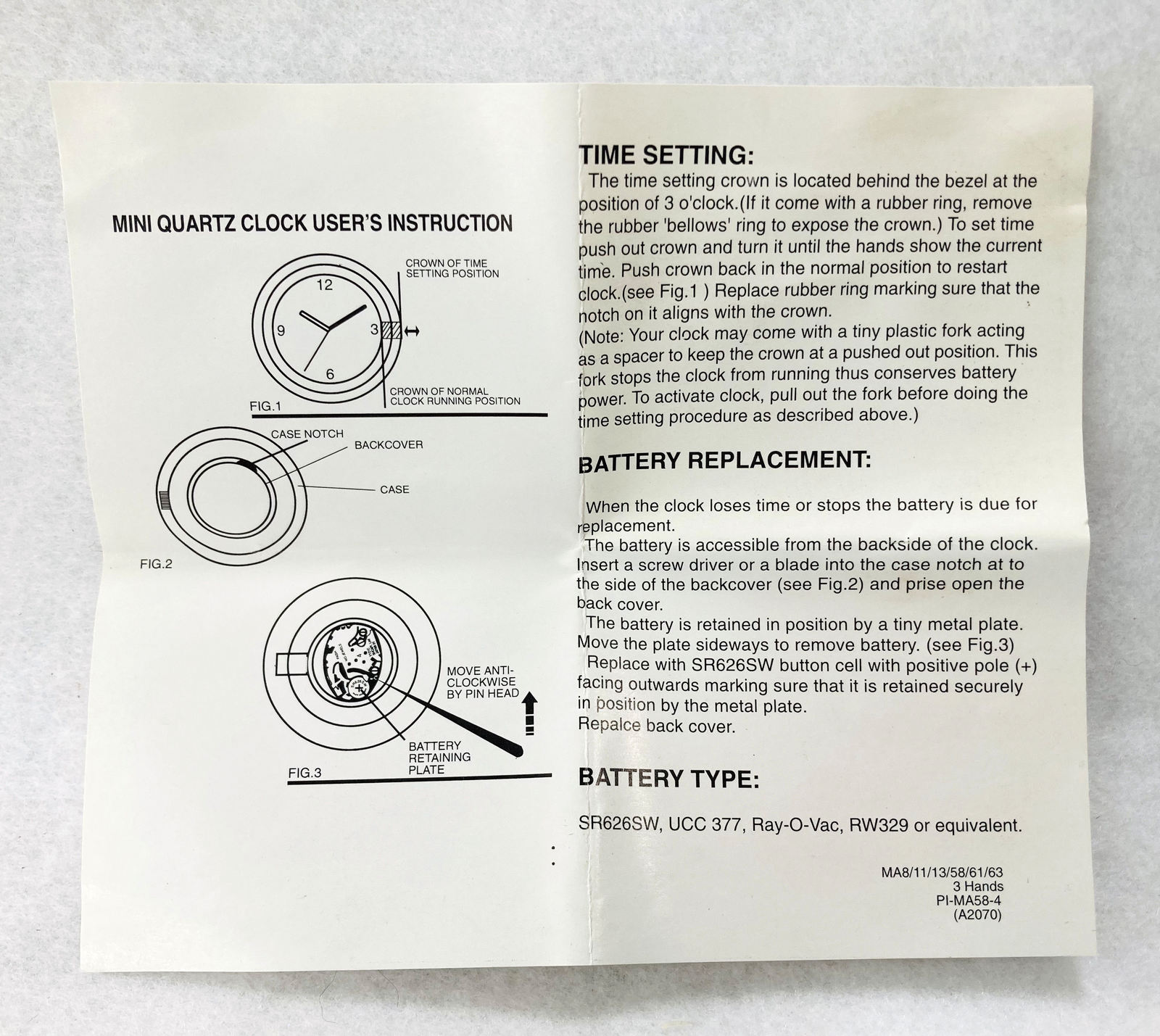 MINI QUARTZ CLOCK USER'S INSTRUCTION

CROWN OF TIME SETTING POSITION

12
9
3
6

CROWN OF NORMAL CLOCK RUNNING POSITION

FIG.1

CASE NOTCH
BACKCOVER
CASE

FIG.2

MOVE ANTI-CLOCKWISE BY PIN HEAD

BATTERY RETAINING PLATE

FIG.3

TIME SETTING:

The time setting crown is located behind the bezel at the position of 3 o'clock.(If it come with a rubber ring, remove the rubber 'bellows' ring to expose the crown.) To set time push out crown and turn it until the hands show the current time. Push crown back in the normal position to restart clock.(see Fig.1 ) Replace rubber ring marking sure that the notch on it aligns with the crown.
(Note: Your clock may come with a tiny plastic fork acting as a spacer to keep the crown at a pushed out position. This fork stops the clock from running thus conserves battery power. To activate clock, pull out the fork before doing the time setting procedure as described above.)

BATTERY REPLACEMENT:

When the clock loses time or stops the battery is due for replacement.
The battery is accessible from the backside of the clock. Insert a screw driver or a blade into the case notch at to the side of the backcover (see Fig.2) and prise open the back cover.
The battery is retained in position by a tiny metal plate. Move the plate sideways to remove battery. (see Fig.3)
Replace with SR626SW button cell with positive pole (+) facing outwards marking sure that it is retained securely in position by the metal plate.
Repalce back cover.

BATTERY TYPE:

SR626SW, UCC 377, Ray-O-Vac, RW329 or equivalent.

MA8/11/13/58/61/63
3 Hands
PI-MA58-4
(A2070)